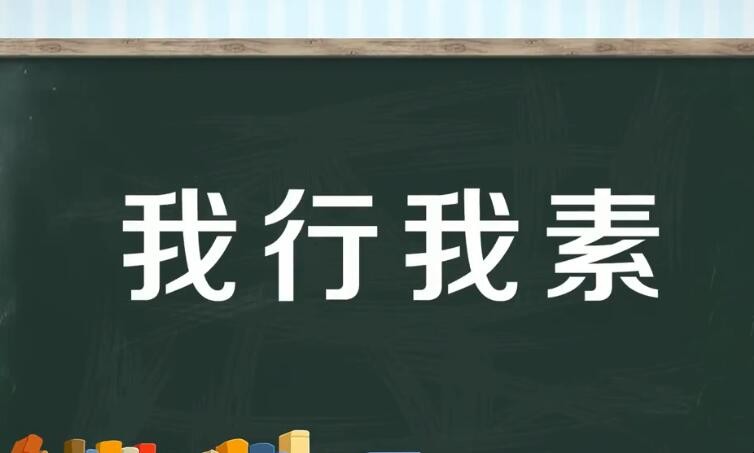 我行我素